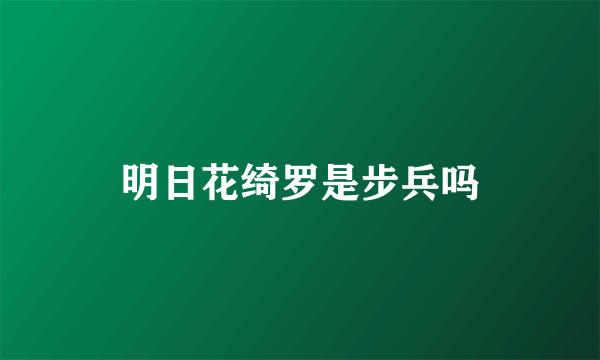 明日花绮罗是步兵吗